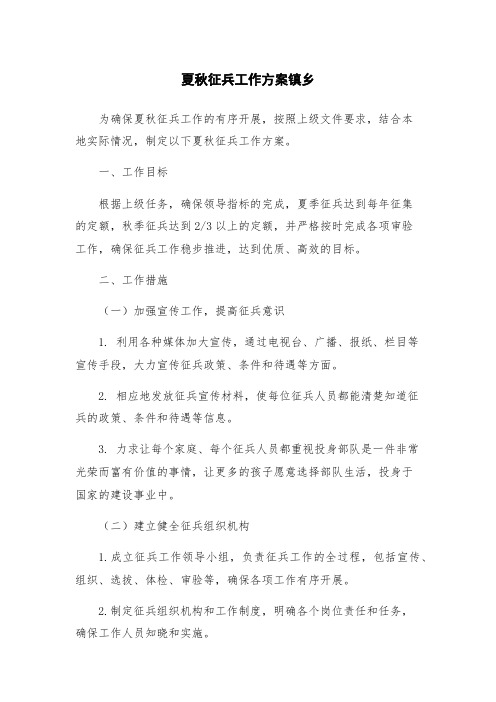 夏秋征兵工作方案镇乡

为确保夏秋征兵工作的有序开展，按照上级文件要求，结合本地实际情况，制定以下夏秋征兵工作方案。

一、工作目标

根据上级任务，确保领导指标的完成，夏季征兵达到每年征集的定额，秋季征兵达到2/3以上的定额，并严格按时完成各项审验工作，确保征兵工作稳步推进，达到优质、高效的目标。

二、工作措施

（一）加强宣传工作，提高征兵意识

1. 利用各种媒体加大宣传，通过电视台、广播、报纸、栏目等宣传手段，大力宣传征兵政策、条件和待遇等方面。

2. 相应地发放征兵宣传材料，使每位征兵人员都能清楚知道征兵的政策、条件和待遇等信息。

3. 力求让每个家庭、每个征兵人员都重视投身部队是一件非常光荣而富有价值的事情，让更多的孩子愿意选择部队生活，投身于国家的建设事业中。

（二）建立健全征兵组织机构

1.成立征兵工作领导小组，负责征兵工作的全过程，包括宣传、组织、选拔、体检、审验等，确保各项工作有序开展。

2.制定征兵组织机构和工作制度，明确各个岗位责任和任务，确保工作人员知晓和实施。